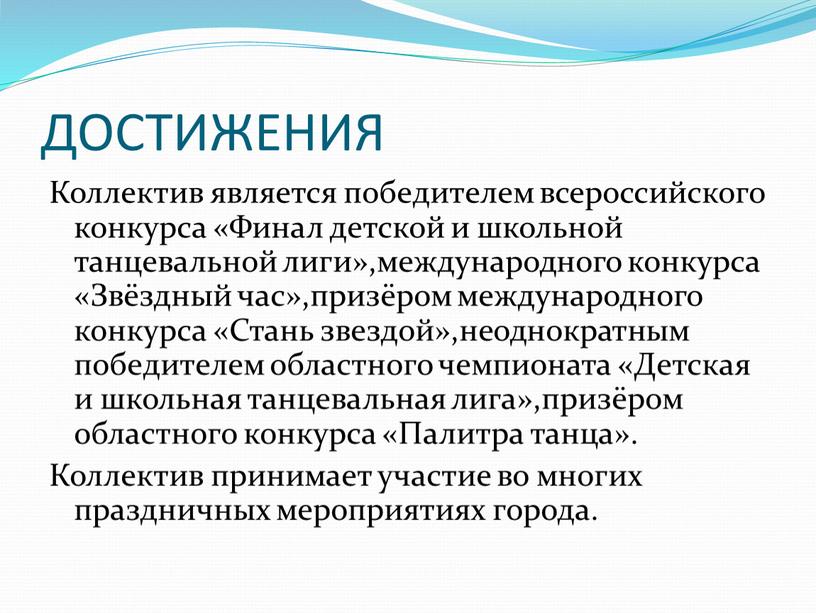 ДОСТИЖЕНИЯ

Коллектив является победителем всероссийского конкурса «Финал детской и школьной танцевальной лиги»,международного конкурса «Звёздный час»,призёром международного конкурса «Стань звездой»,неоднократным победителем областного чемпионата «Детская и школьная танцевальная лига»,призёром областного конкурса «Палитра танца».

Коллектив принимает участие во многих праздничных мероприятиях города.